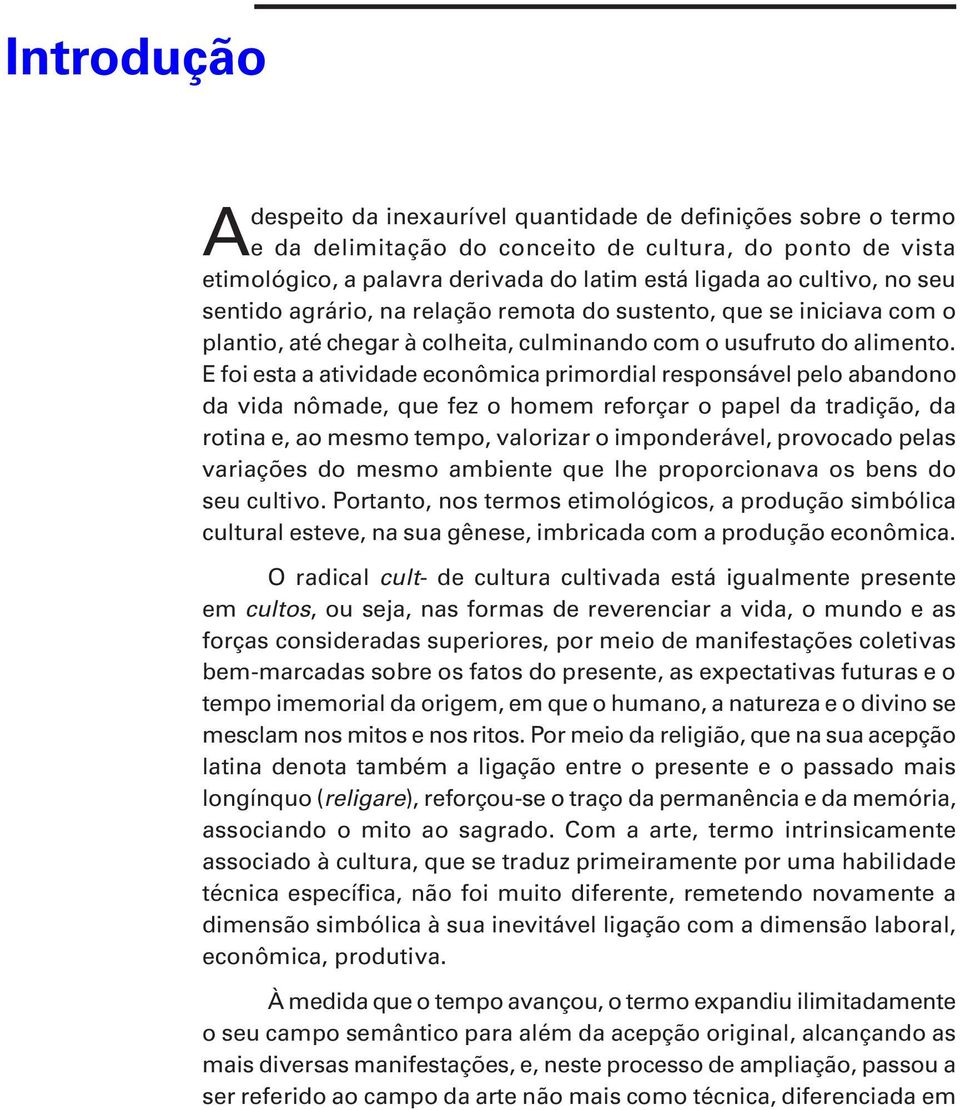 Introdução

A despeito da inexaurível quantidade de definições sobre o termo e da delimitação do conceito de cultura, do ponto de vista etimológico, a palavra derivada do latim está ligada ao cultivo, no seu sentido agrário, na relação remota do sustento, que se iniciava com o plantio, até chegar à colheita, culminando com o usufruto do alimento. E foi esta a atividade econômica primordial responsável pelo abandono da vida nômade, que fez o homem reforçar o papel da tradição, da rotina e, ao mesmo tempo, valorizar o imponderável, provocado pelas variações do mesmo ambiente que lhe proporcionava os bens do seu cultivo. Portanto, nos termos etimológicos, a produção simbólica cultural esteve, na sua gênese, imbricada com a produção econômica.

O radical cult- de cultura cultivada está igualmente presente em cultos, ou seja, nas formas de reverenciar a vida, o mundo e as forças consideradas superiores, por meio de manifestações coletivas bem-marcadas sobre os fatos do presente, as expectativas futuras e o tempo imemorial da origem, em que o humano, a natureza e o divino se mesclam nos mitos e nos ritos. Por meio da religião, que na sua acepção latina denota também a ligação entre o presente e o passado mais longínquo (religare), reforçou-se o traço da permanência e da memória, associando o mito ao sagrado. Com a arte, termo intrinsicamente associado à cultura, que se traduz primeiramente por uma habilidade técnica específica, não foi muito diferente, remetendo novamente a dimensão simbólica à sua inevitável ligação com a dimensão laboral, econômica, produtiva.

À medida que o tempo avançou, o termo expandiu ilimitadamente o seu campo semântico para além da acepção original, alcançando as mais diversas manifestações, e, neste processo de ampliação, passou a ser referido ao campo da arte não mais como técnica, diferenciada em